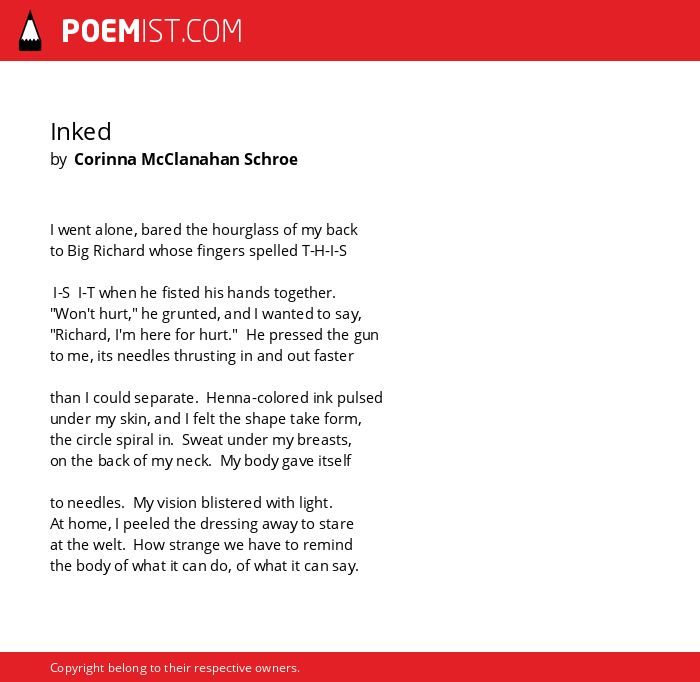 POEMIST.COM

Inked
by Corinna McClanahan Schroe

I went alone, bared the hourglass of my back
to Big Richard whose fingers spelled T-H-I-S

I-S I-T when he fisted his hands together.
"Won't hurt," he grunted, and I wanted to say,
"Richard, I'm here for hurt." He pressed the gun
to me, its needles thrusting in and out faster

than I could separate. Henna-colored ink pulsed
under my skin, and I felt the shape take form,
the circle spiral in. Sweat under my breasts,
on the back of my neck. My body gave itself

to needles. My vision blistered with light.
At home, I peeled the dressing away to stare
at the welt. How strange we have to remind
the body of what it can do, of what it can say.

Copyright belong to their respective owners.